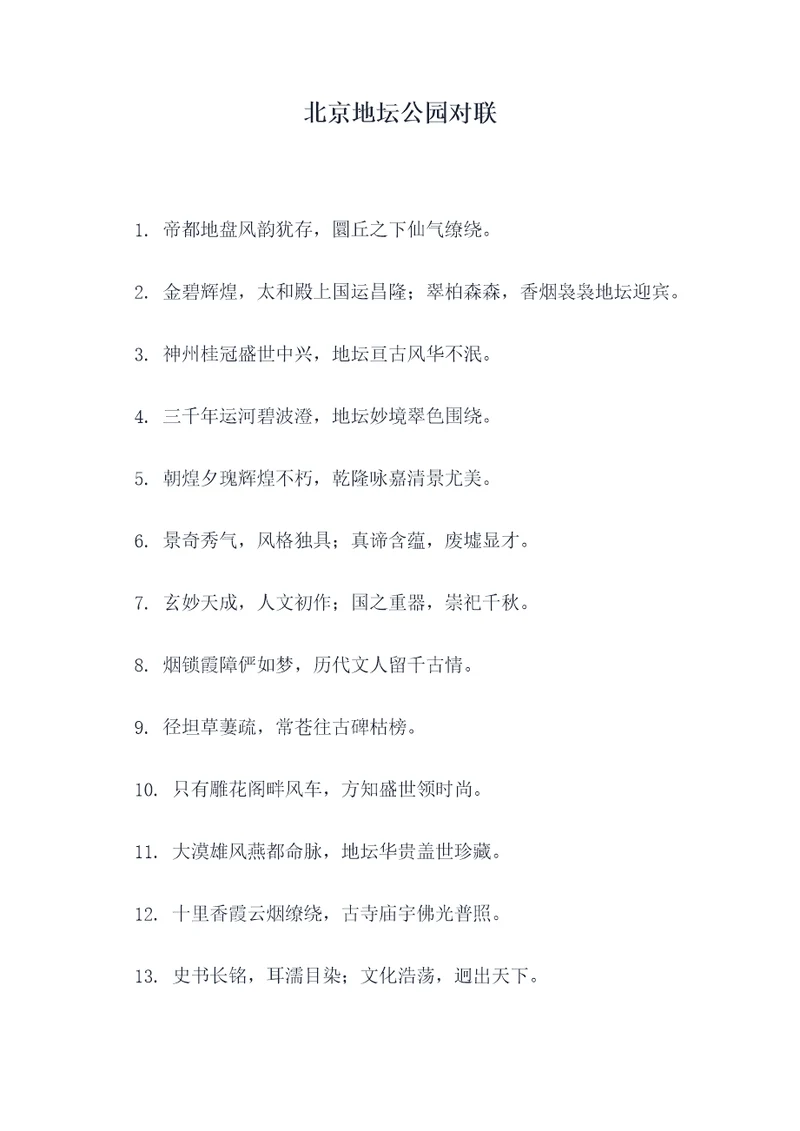 北京地坛公园对联

1. 帝都地盘风韵犹存，圜丘之下仙气缭绕。

2. 金碧辉煌，太和殿上国运昌隆；翠柏森森，香烟袅袅地坛迎宾。

3. 神州桂冠盛世中兴，地坛亘古风华不泯。

4. 三千年运河碧波澄，地坛妙境翠色围绕。

5. 朝煌夕瑰辉煌不朽，乾隆咏嘉清景尤美。

6. 景奇秀气，风格独具；真谛含蕴，废墟显才。

7. 玄妙天成，人文初作；国之重器，崇祀千秋。

8. 烟锁霞障俨如梦，历代文人留千古情。

9. 径坦草萋疏，常苍往古碑枯榜。

10. 只有雕花阁畔风车，方知盛世领时尚。

11. 大漠雄风燕都命脉，地坛华贵盖世珍藏。

12. 十里香霞云烟缭绕，古寺庙宇佛光普照。

13. 史书长铭，耳濡目染；文化浩荡，迥出天下。